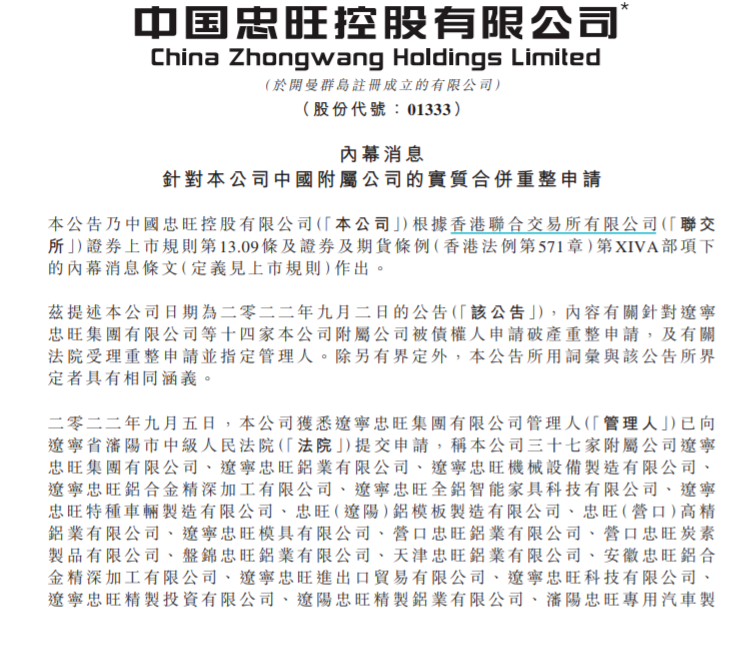 中国忠旺控股有限公司*
China Zhongwang Holdings Limited
(於開曼群島註冊成立的有限公司)
(股份代號:01333)

內幕消息
針對本公司中國附屬公司的實質合併重整申請

本公告乃中國忠旺控股有限公司(「本公司」)根據香港聯合交易所有限公司(「聯交所」)證券上市規則第13.09條及證券及期貨條例(香港法例第571章)第XIVA部項下的內幕消息條文(定義見上市規則)作出。

茲提述本公司日期為二零二二年九月二日的公告(「該公告」),內容有關針對遼寧忠旺集團有限公司等十四家本公司附屬公司被債權人申請破產重整申請,及有關法院受理重整申請並指定管理人。除另有界定外,本公告所用詞彙與該公告所界定者具有相同涵義。

二零二二年九月五日,本公司獲悉遼寧忠旺集團有限公司管理人(「管理人」)已向遼寧省瀋陽市中級人民法院(「法院」)提交申請,稱本公司三十七家附屬公司遼寧忠旺集團有限公司、遼寧忠旺鋁業有限公司、遼寧忠旺機械設備製造有限公司、遼寧忠旺鋁合金精深加工有限公司、遼寧忠旺全鋁智能家具科技有限公司、遼寧忠旺特種車輛製造有限公司、忠旺(遼陽)鋁模板製造有限公司、忠旺(營口)高精鋁業有限公司、遼寧忠旺模具有限公司、營口忠旺鋁業有限公司、營口忠旺炭素製品有限公司、盤錦忠旺鋁業有限公司、天津忠旺鋁業有限公司、安徽忠旺鋁合金精深加工有限公司、遼寧忠旺進出口貿易有限公司、遼寧忠旺科技有限公司、遼寧忠旺精製投資有限公司、遼陽忠旺精製鋁業有限公司、瀋陽忠旺專用汽車製